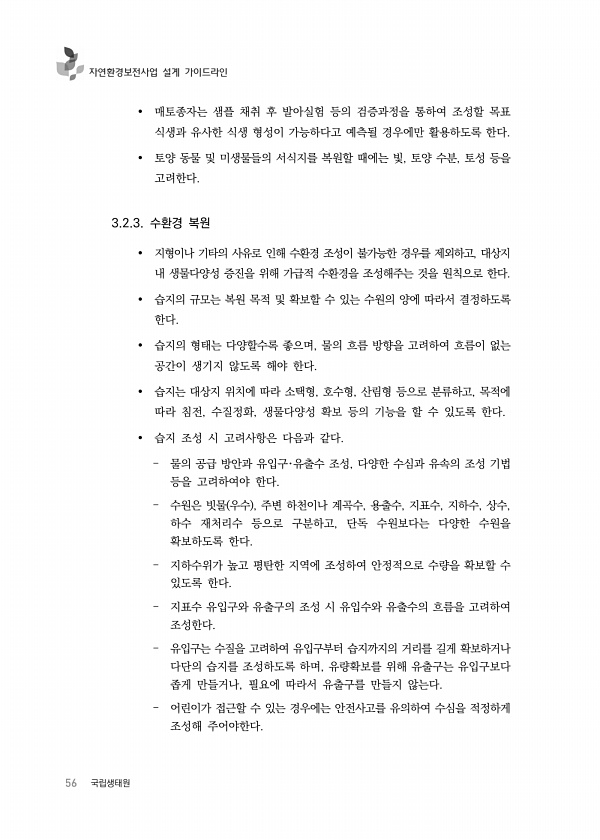 자연환경보전사업 설계 가이드라인

• 매토종자는 샘플 채취 후 발아실험 등의 검증과정을 통하여 조성할 목표 식생과 유사한 식생 형성이 가능하다고 예측될 경우에만 활용하도록 한다.

• 토양 동물 및 미생물들의 서식지를 복원할 때에는 빛, 토양 수분, 토성 등을 고려한다.

3.2.3. 수환경 복원

• 지형이나 기타의 사유로 인해 수환경 조성이 불가능한 경우를 제외하고, 대상지 내 생물다양성 증진을 위해 가급적 수환경을 조성해주는 것을 원칙으로 한다.

• 습지의 규모는 복원 목적 및 확보할 수 있는 수원의 양에 따라서 결정하도록 한다.

• 습지의 형태는 다양할수록 좋으며, 물의 흐름 방향을 고려하여 흐름이 없는 공간이 생기지 않도록 해야 한다.

• 습지는 대상지 위치에 따라 소택형, 호수형, 산림형 등으로 분류하고, 목적에 따라 침전, 수질정화, 생물다양성 확보 등의 기능을 할 수 있도록 한다.

• 습지 조성 시 고려사항은 다음과 같다.

- 물의 공급 방안과 유입구·유출수 조성, 다양한 수심과 유속의 조성 기법 등을 고려하여야 한다.

- 수원은 빗물(우수), 주변 하천이나 계곡수, 용출수, 지표수, 지하수, 상수, 하수 재처리수 등으로 구분하고, 단독 수원보다는 다양한 수원을 확보하도록 한다.

- 지하수위가 높고 평탄한 지역에 조성하여 안정적으로 수량을 확보할 수 있도록 한다.

- 지표수 유입구와 유출구의 조성 시 유입수와 유출수의 흐름을 고려하여 조성한다.

- 유입구는 수질을 고려하여 유입구부터 습지까지의 거리를 길게 확보하거나 다단의 습지를 조성하도록 하며, 유량확보를 위해 유출구는 유입구보다 좁게 만들거나, 필요에 따라서 유출구를 만들지 않는다.

- 어린이가 접근할 수 있는 경우에는 안전사고를 유의하여 수심을 적정하게 조성해 주어야한다.

56 국립생태원